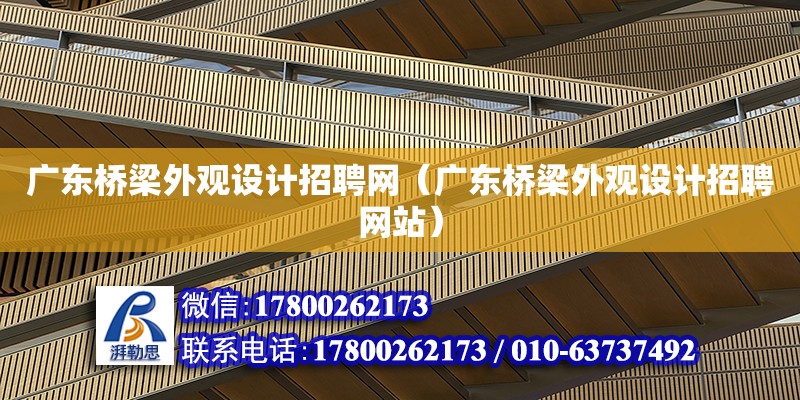 广东桥梁外观设计招聘网（广东桥梁外观设计招聘网站）

湃勒思

微信:17800262173

联系电话:17800262173 / 010-63737492